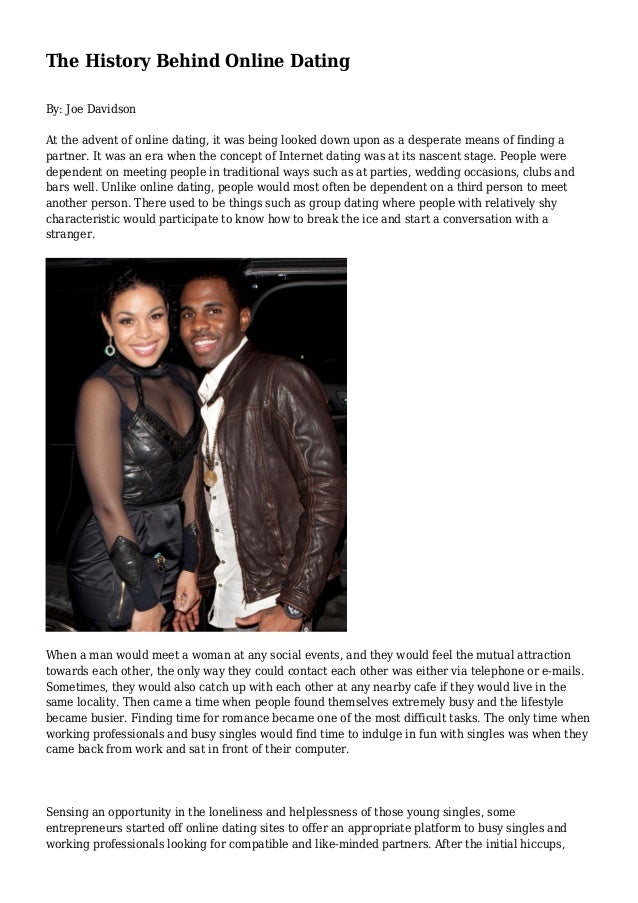 The History Behind Online Dating

By: Joe Davidson

At the advent of online dating, it was being looked down upon as a desperate means of finding a partner. It was an era when the concept of Internet dating was at its nascent stage. People were dependent on meeting people in traditional ways such as at parties, wedding occasions, clubs and bars well. Unlike online dating, people would most often be dependent on a third person to meet another person. There used to be things such as group dating where people with relatively shy characteristic would participate to know how to break the ice and start a conversation with a stranger.

When a man would meet a woman at any social events, and they would feel the mutual attraction towards each other, the only way they could contact each other was either via telephone or e-mails. Sometimes, they would also catch up with each other at any nearby cafe if they would live in the same locality. Then came a time when people found themselves extremely busy and the lifestyle became busier. Finding time for romance became one of the most difficult tasks. The only time when working professionals and busy singles would find time to indulge in fun with singles was when they came back from work and sat in front of their computer.

Sensing an opportunity in the loneliness and helplessness of those young singles, some entrepreneurs started off online dating sites to offer an appropriate platform to busy singles and working professionals looking for compatible and like-minded partners. After the initial hiccups,